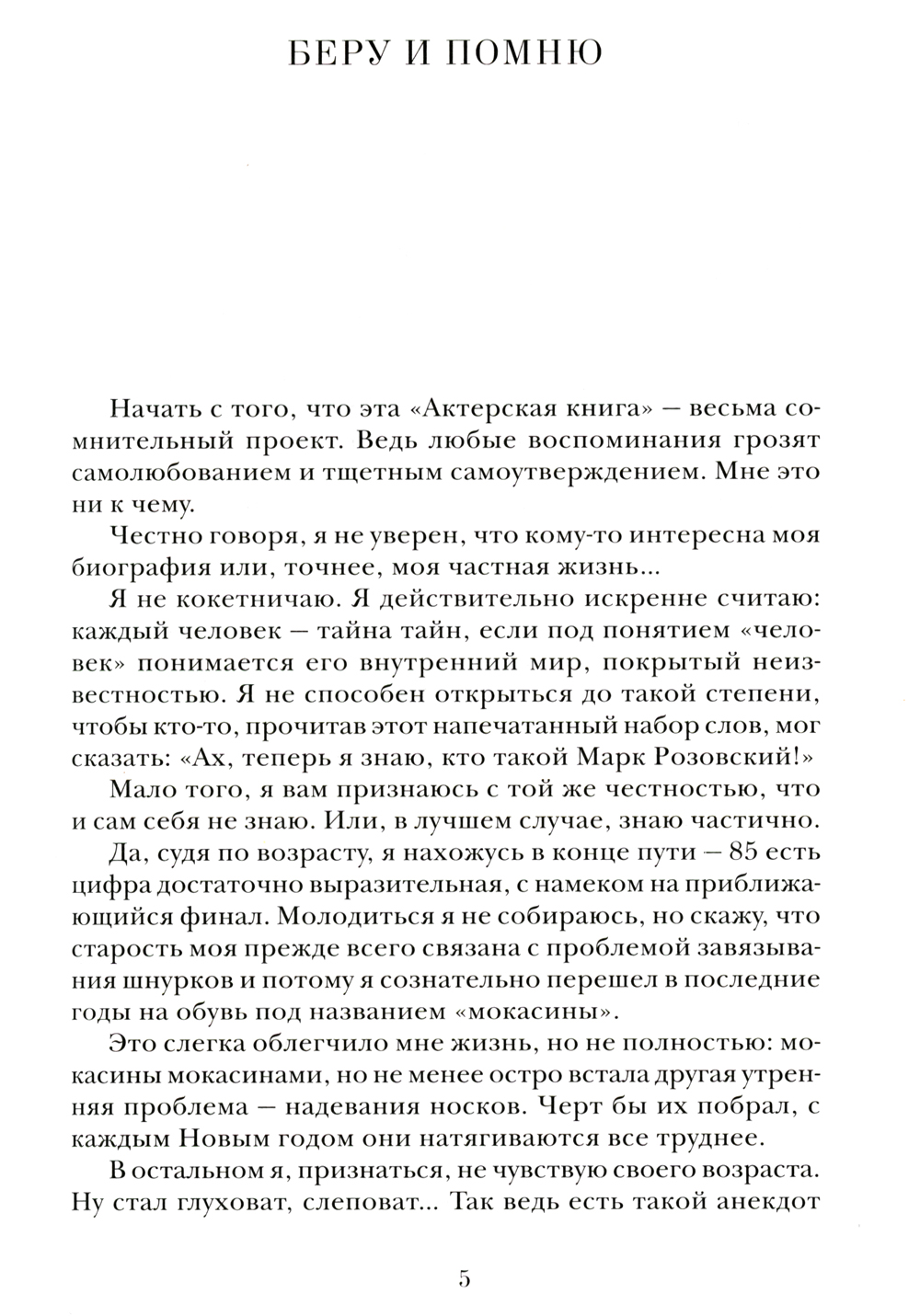 БЕРУ И ПОМНЮ

Начать с того, что эта «Актерская книга» — весьма сомнительный проект. Ведь любые воспоминания грозят самолюбованием и тщетным самоутверждением. Мне это ни к чему.

Честно говоря, я не уверен, что кому-то интересна моя биография или, точнее, моя частная жизнь...

Я не кокетничаю. Я действительно искренне считаю: каждый человек — тайна тайн, если под понятием «человек» понимается его внутренний мир, покрытый неизвестностью. Я не способен открыться до такой степени, чтобы кто-то, прочитав этот напечатанный набор слов, мог сказать: «Ах, теперь я знаю, кто такой Марк Розовский!»

Мало того, я вам признаюсь с той же честностью, что и сам себя не знаю. Или, в лучшем случае, знаю частично.

Да, судя по возрасту, я нахожусь в конце пути — 85 есть цифра достаточно выразительная, с намеком на приближающийся финал. Молодиться я не собираюсь, но скажу, что старость моя прежде всего связана с проблемой завязывания шнурков и потому я сознательно перешел в последние годы на обувь под названием «мокасины».

Это слегка облегчило мне жизнь, но не полностью: мокасины мокасинами, но не менее остро встала другая утренняя проблема — надевания носков. Черт бы их побрал, с каждым Новым годом они натягиваются все труднее.

В остальном я, признаться, не чувствую своего возраста. Ну стал глуховат, слеповат... Так ведь есть такой анекдот

5